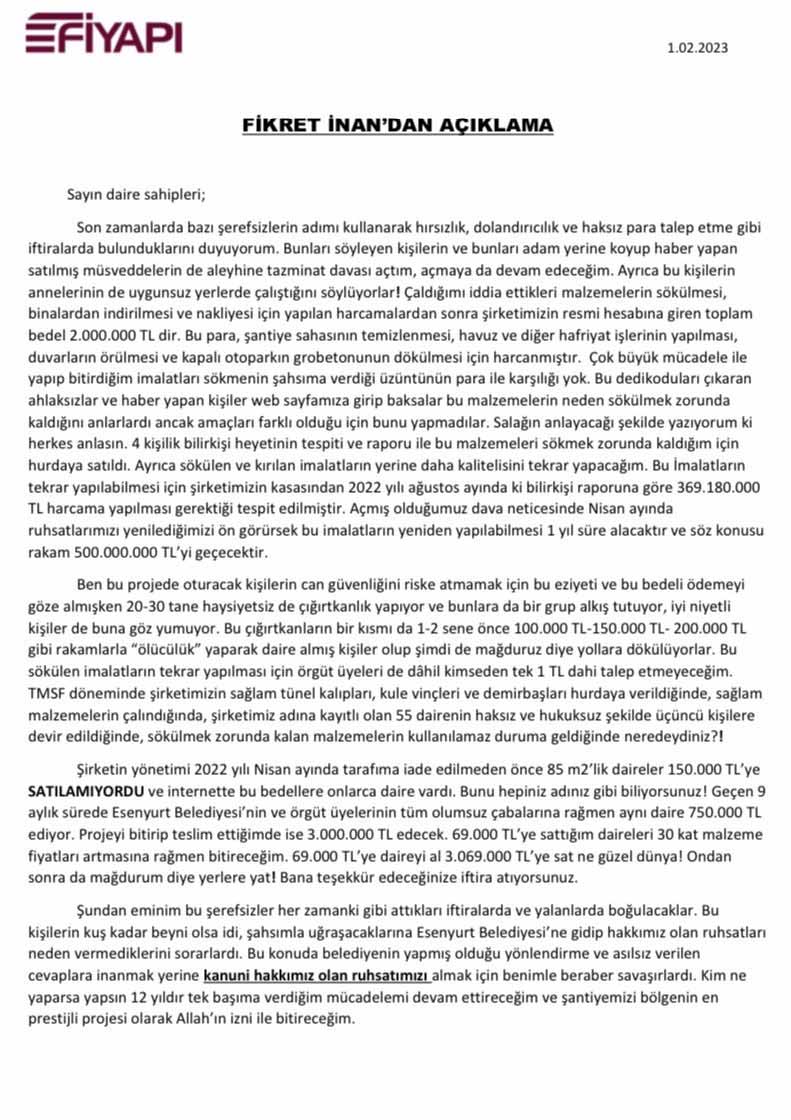 FİYAPI

1.02.2023

FİKRET İNAN'DAN AÇIKLAMA

Sayın daire sahipleri;

Son zamanlarda bazı şerefsizlerin adımı kullanarak hırsızlık, dolandırıcılık ve haksız para talep etme gibi iftiralarda bulunduklarını duyuyorum. Bunları söyleyen kişilerin ve bunları adam yerine koyup haber yapan satılmış müsveddelerin de aleyhine tazminat davası açtım, açmaya da devam edeceğim. Ayrıca bu kişilerin annelerinin de uygunsuz yerlerde çalıştığını söylüyorlar! Çaldığımı iddia ettikleri malzemelerin sökülmesi, binalardan indirilmesi ve nakliyesi için yapılan harcamalardan sonra şirketimizin resmi hesabına giren toplam bedel 2.000.000 TL dir. Bu para, şantiye sahasının temizlenmesi, havuz ve diğer hafriyat işlerinin yapılması, duvarların örülmesi ve kapalı otoparkın grobetonunun dökülmesi için harcanmıştır. Çok büyük mücadele ile yapıp bitirdiğim imalatları sökmenin şahsıma verdiği üzüntünün para ile karşılığı yok. Bu dedikoduları çıkaran ahlaksızlar ve haber yapan kişiler web sayfamıza girip baksalar bu malzemelerin neden sökülmek zorunda kaldığını anlarlardı ancak amaçları farklı olduğu için bunu yapmadılar. Salağın anlayacağı şekilde yazıyorum ki herkes anlasın. 4 kişilik bilirkişi heyetinin tespiti ve raporu ile bu malzemeleri sökmek zorunda kaldığım için hurdaya satıldı. Ayrıca sökülen ve kırılan imalatların yerine daha kalitelisini tekrar yapacağım. Bu İmalatların tekrar yapılabilmesi için şirketimizin kasasından 2022 yılı ağustos ayında ki bilirkişi raporuna göre 369.180.000 TL harcama yapılması gerektiği tespit edilmiştir. Açmış olduğumuz dava neticesinde Nisan ayında ruhsatlarımızı yenilediğimizi ön görürsek bu imalatların yeniden yapılabilmesi 1 yıl süre alacaktır ve söz konusu rakam 500.000.000 TL'yi geçecektir.

Ben bu projede oturacak kişilerin can güvenliğini riske atmamak için bu eziyeti ve bu bedeli ödemeyi göze almışken 20-30 tane haysiyetsiz de çığırtkanlık yapıyor ve bunlara da bir grup alkış tutuyor, iyi niyetli kişiler de buna göz yumuyor. Bu çığırtkanların bir kısmı da 1-2 sene önce 100.000 TL-150.000 TL- 200.000 TL gibi rakamlarla "ölücülük" yaparak daire almış kişiler olup şimdi de mağduruz diye yollara dökülüyorlar. Bu sökülen imalatların tekrar yapılması için örgüt üyeleri de dâhil kimseden tek 1 TL dahi talep etmeyeceğim. TMSF döneminde şirketimizin sağlam tünel kalıpları, kule vinçleri ve demirbaşları hurdaya verildiğinde, sağlam malzemelerin çalındığında, şirketimiz adına kayıtlı olan 55 dairenin haksız ve hukuksuz şekilde üçüncü kişilere devir edildiğinde, sökülmek zorunda kalan malzemelerin kullanılamaz duruma geldiğinde neredeydiniz?!

Şirketin yönetimi 2022 yılı Nisan ayında tarafıma iade edilmeden önce 85 m2'lik daireler 150.000 TL'ye SATILAMIYORDU ve internette bu bedellere onlarca daire vardı. Bunu hepiniz adınız gibi biliyorsunuz! Geçen 9 aylık sürede Esenyurt Belediyesi'nin ve örgüt üyelerinin tüm olumsuz çabalarına rağmen aynı daire 750.000 TL ediyor. Projeyi bitirip teslim ettiğimde ise 3.000.000 TL edecek. 69.000 TL'ye sattığım daireleri 30 kat malzeme fiyatları artmasına rağmen bitireceğim. 69.000 TL'ye daireyi al 3.069.000 TL'ye sat ne güzel dünya! Ondan sonra da mağdurum diye yerlere yat! Bana teşekkür edeceğinize iftira atıyorsunuz.

Şundan eminim bu şerefsizler her zamanki gibi attıkları iftiralarda ve yalanlarda boğulacaklar. Bu kişilerin kuş kadar beyni olsa idi, şahsımla uğraşacaklarına Esenyurt Belediyesi'ne gidip hakkımız olan ruhsatları neden vermediklerini sorarlardı. Bu konuda belediyenin yapmış olduğu yönlendirme ve asılsız verilen cevaplara inanmak yerine kanuni hakkımız olan ruhsatımızı almak için benimle beraber savaşırlardı. Kim ne yaparsa yapsın 12 yıldır tek başıma verdiğim mücadelemi devam ettireceğim ve şantiyemizi bölgenin en prestijli projesi olarak Allah'ın izni ile bitireceğim.